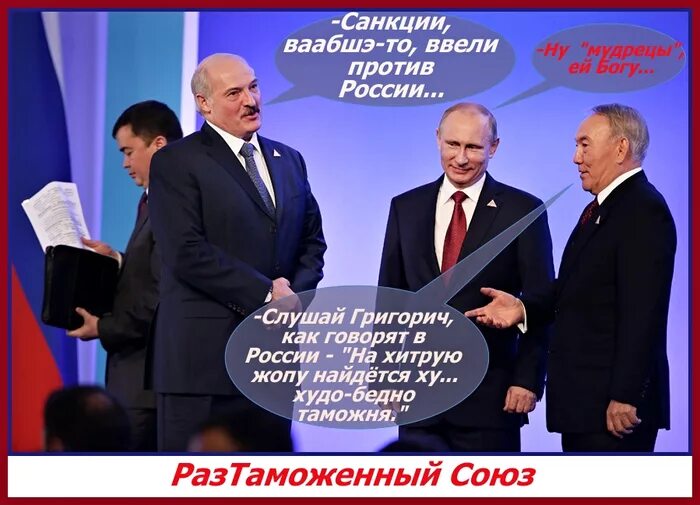 -Санкции, ваабшэ-то, ввели против России...

-Ну "мудрецы", ей Богу...

-Слушай Григорич, как говорят в России - "На хитрую жопу найдётся ху... худо-бедно таможня."

РазТаможенный Союз